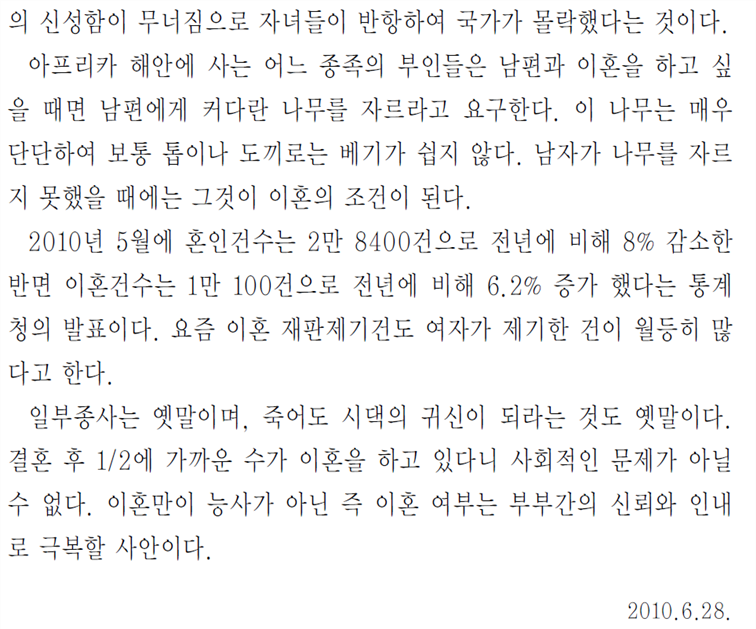 의 신성함이 무너짐으로 자녀들이 반항하여 국가가 몰락했다는 것이다.

아프리카 해안에 사는 어느 종족의 부인들은 남편과 이혼을 하고 싶을 때면 남편에게 커다란 나무를 자르라고 요구한다. 이 나무는 매우 단단하여 보통 톱이나 도끼로는 베기가 쉽지 않다. 남자가 나무를 자르지 못했을 때에는 그것이 이혼의 조건이 된다.

2010년 5월에 혼인건수는 2만 8400건으로 전년에 비해 8% 감소한 반면 이혼건수는 1만 100건으로 전년에 비해 6.2% 증가 했다는 통계청의 발표이다. 요즘 이혼 재판제기건도 여자가 제기한 건이 월등히 많다고 한다.

일부종사는 옛말이며, 죽어도 시댁의 귀신이 되라는 것도 옛말이다. 결혼 후 1/2에 가까운 수가 이혼을 하고 있다니 사회적인 문제가 아닐 수 없다. 이혼만이 능사가 아닌 즉 이혼 여부는 부부간의 신뢰와 인내로 극복할 사안이다.

2010.6.28.